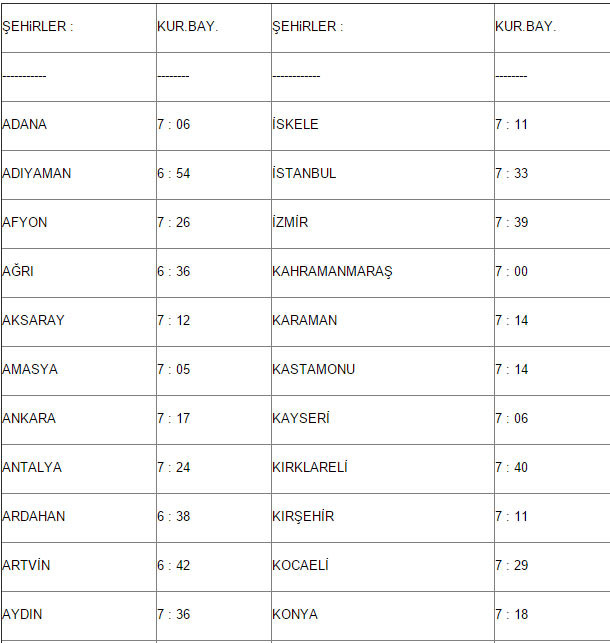 | ŞEHiRLER : | KUR.BAY. | ŞEHiRLER : | KUR.BAY. |
|---|---|---|---|
| ----------- | -------- | ------------ | -------- |
| ADANA | 7 : 06 | İSKELE | 7 : 11 |
| ADIYAMAN | 6 : 54 | İSTANBUL | 7 : 33 |
| AFYON | 7 : 26 | İZMİR | 7 : 39 |
| AĞRI | 6 : 36 | KAHRAMANMARAŞ | 7 : 00 |
| AKSARAY | 7 : 12 | KARAMAN | 7 : 14 |
| AMASYA | 7 : 05 | KASTAMONU | 7 : 14 |
| ANKARA | 7 : 17 | KAYSERİ | 7 : 06 |
| ANTALYA | 7 : 24 | KIRKLARELİ | 7 : 40 |
| ARDAHAN | 6 : 38 | KIRŞEHİR | 7 : 11 |
| ARTVİN | 6 : 42 | KOCAELİ | 7 : 29 |
| AYDIN | 7 : 36 | KONYA | 7 : 18 |